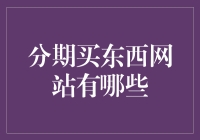 分期买东西网站有哪些